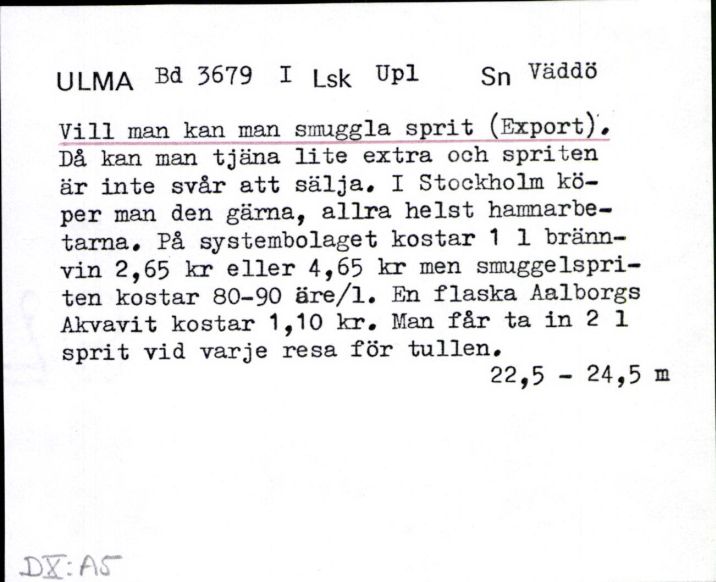 ULMA Bd 3679 I Lsk Upl Sn Väddö

Vill man kan man smuggla sprit (Export). Då kan man tjäna lite extra och spriten är inte svår att sälja. I Stockholm köper man den gärna, allra helst hamnarbetarna. På systembolaget kostar 1 l brännvin 2,65 kr eller 4,65 kr men smuggelspriten kostar 80-90 äre/l. En flaska Aalborgs Akvavit kostar 1,10 kr. Man får ta in 2 l sprit vid varje resa för tullen.

22,5 - 24,5 m

DX:A5